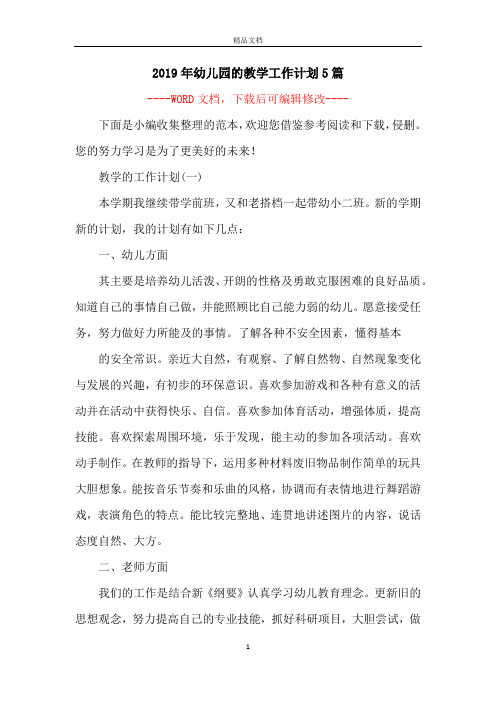 精品文档

2019年幼儿园的教学工作计划5篇

----WORD文档，下载后可编辑修改----

下面是小编收集整理的范本，欢迎您借鉴参考阅读和下载，侵删。您的努力学习是为了更美好的未来！

教学的工作计划(一)

本学期我继续带学前班，又和老搭档一起带幼小二班。新的学期新的计划，我的计划有如下几点：

一、幼儿方面

其主要是培养幼儿活泼、开朗的性格及勇敢克服困难的良好品质。知道自己的事情自己做，并能照顾比自己能力弱的幼儿。愿意接受任务，努力做好力所能及的事情。了解各种不安全因素，懂得基本

的安全常识。亲近大自然，有观察、了解自然物、自然现象变化与发展的兴趣，有初步的环保意识。喜欢参加游戏和各种有意义的活动并在活动中获得快乐、自信。喜欢参加体育活动，增强体质，提高技能。喜欢探索周围环境，乐于发现，能主动的参加各项活动。喜欢动手制作。在教师的指导下，运用多种材料废旧物品制作简单的玩具大胆想象。能按音乐节奏和乐曲的风格，协调而有表情地进行舞蹈游戏，表演角色的特点。能比较完整地、连贯地讲述图片的内容，说话态度自然、大方。

二、老师方面

我们的工作是结合新《纲要》认真学习幼儿教育理念。更新旧的思想观念，努力提高自己的专业技能，抓好科研项目，大胆尝试，做

1